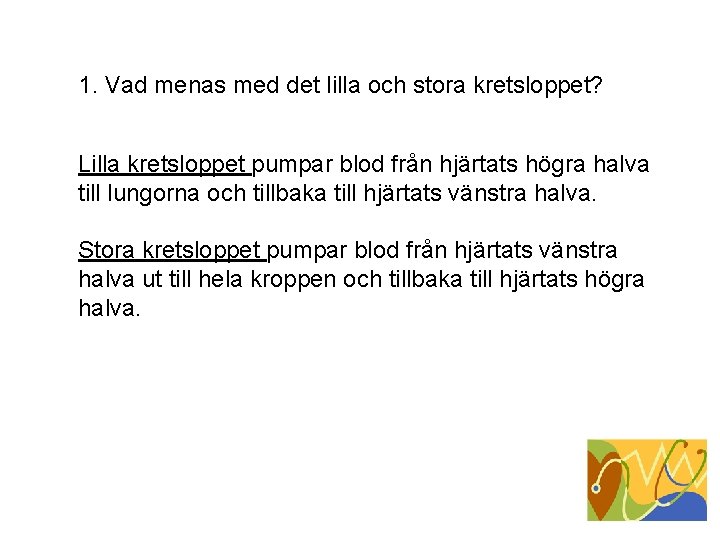 1. Vad menas med det lilla och stora kretsloppet?

Lilla kretsloppet pumpar blod från hjärtats högra halva till lungorna och tillbaka till hjärtats vänstra halva.

Stora kretsloppet pumpar blod från hjärtats vänstra halva ut till hela kroppen och tillbaka till hjärtats högra halva.